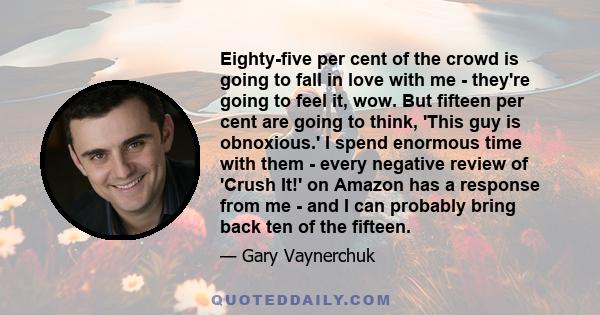 Eighty-five per cent of the crowd is going to fall in love with me - they're going to feel it, wow. But fifteen per cent are going to think, 'This guy is obnoxious.' I spend enormous time with them - every negative review of 'Crush It!' on Amazon has a response from me - and I can probably bring back ten of the fifteen.

— Gary Vaynerchuk

QUOTEDDAILY.COM